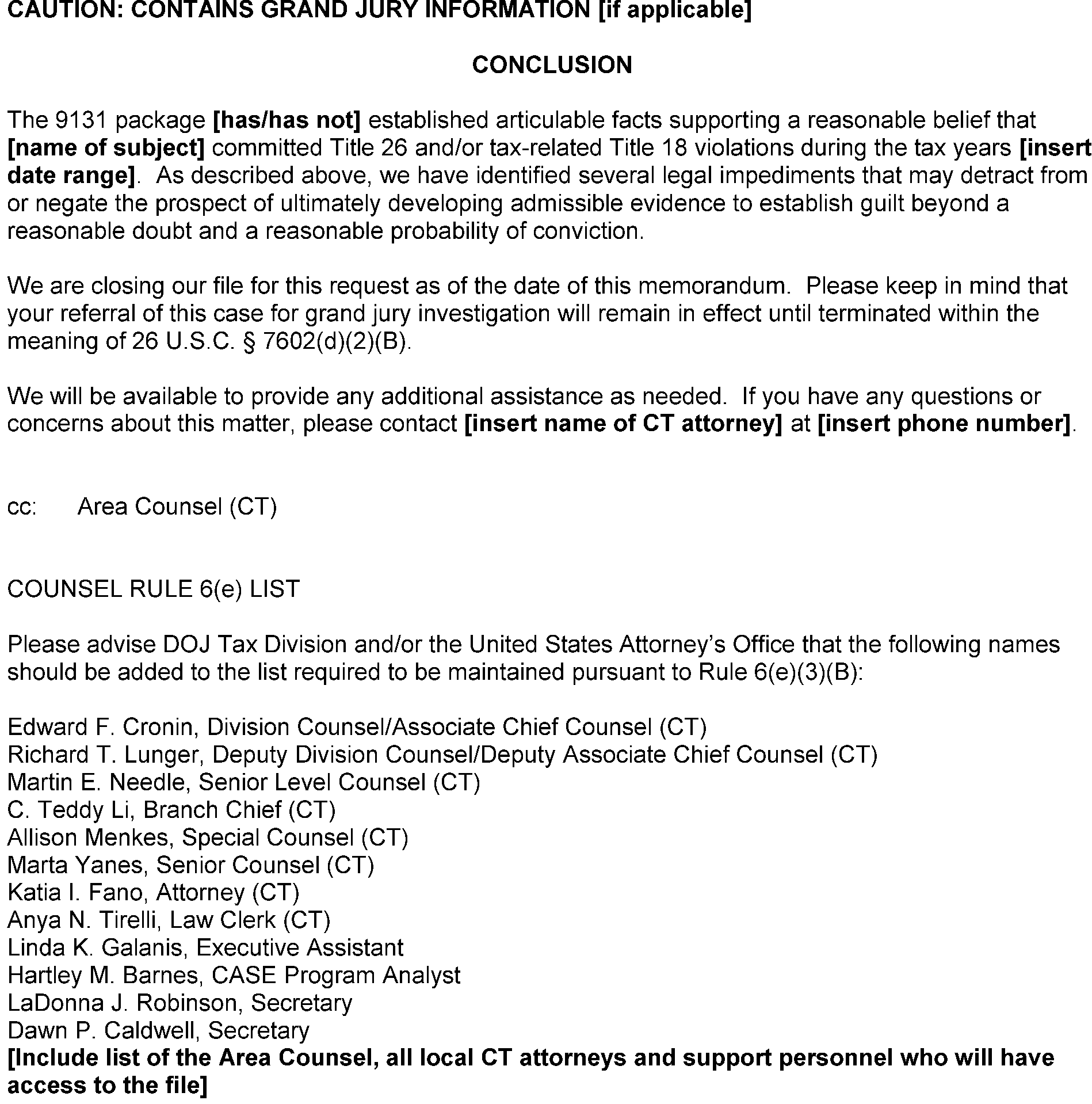 CAUTION: CONTAINS GRAND JURY INFORMATION [if applicable]

CONCLUSION

The 9131 package [has/has not] established articulable facts supporting a reasonable belief that [name of subject] committed Title 26 and/or tax-related Title 18 violations during the tax years [insert date range]. As described above, we have identified several legal impediments that may detract from or negate the prospect of ultimately developing admissible evidence to establish guilt beyond a reasonable doubt and a reasonable probability of conviction.

We are closing our file for this request as of the date of this memorandum. Please keep in mind that your referral of this case for grand jury investigation will remain in effect until terminated within the meaning of 26 U.S.C. § 7602(d)(2)(B).

We will be available to provide any additional assistance as needed. If you have any questions or concerns about this matter, please contact [insert name of CT attorney] at [insert phone number].

cc: Area Counsel (CT)

COUNSEL RULE 6(e) LIST

Please advise DOJ Tax Division and/or the United States Attorney's Office that the following names should be added to the list required to be maintained pursuant to Rule 6(e)(3)(B):

Edward F. Cronin, Division Counsel/Associate Chief Counsel (CT)
Richard T. Lunger, Deputy Division Counsel/Deputy Associate Chief Counsel (CT)
Martin E. Needle, Senior Level Counsel (CT)
C. Teddy Li, Branch Chief (CT)
Allison Menkes, Special Counsel (CT)
Marta Yanes, Senior Counsel (CT)
Katia I. Fano, Attorney (CT)
Anya N. Tirelli, Law Clerk (CT)
Linda K. Galanis, Executive Assistant
Hartley M. Barnes, CASE Program Analyst
LaDonna J. Robinson, Secretary
Dawn P. Caldwell, Secretary
[Include list of the Area Counsel, all local CT attorneys and support personnel who will have access to the file]